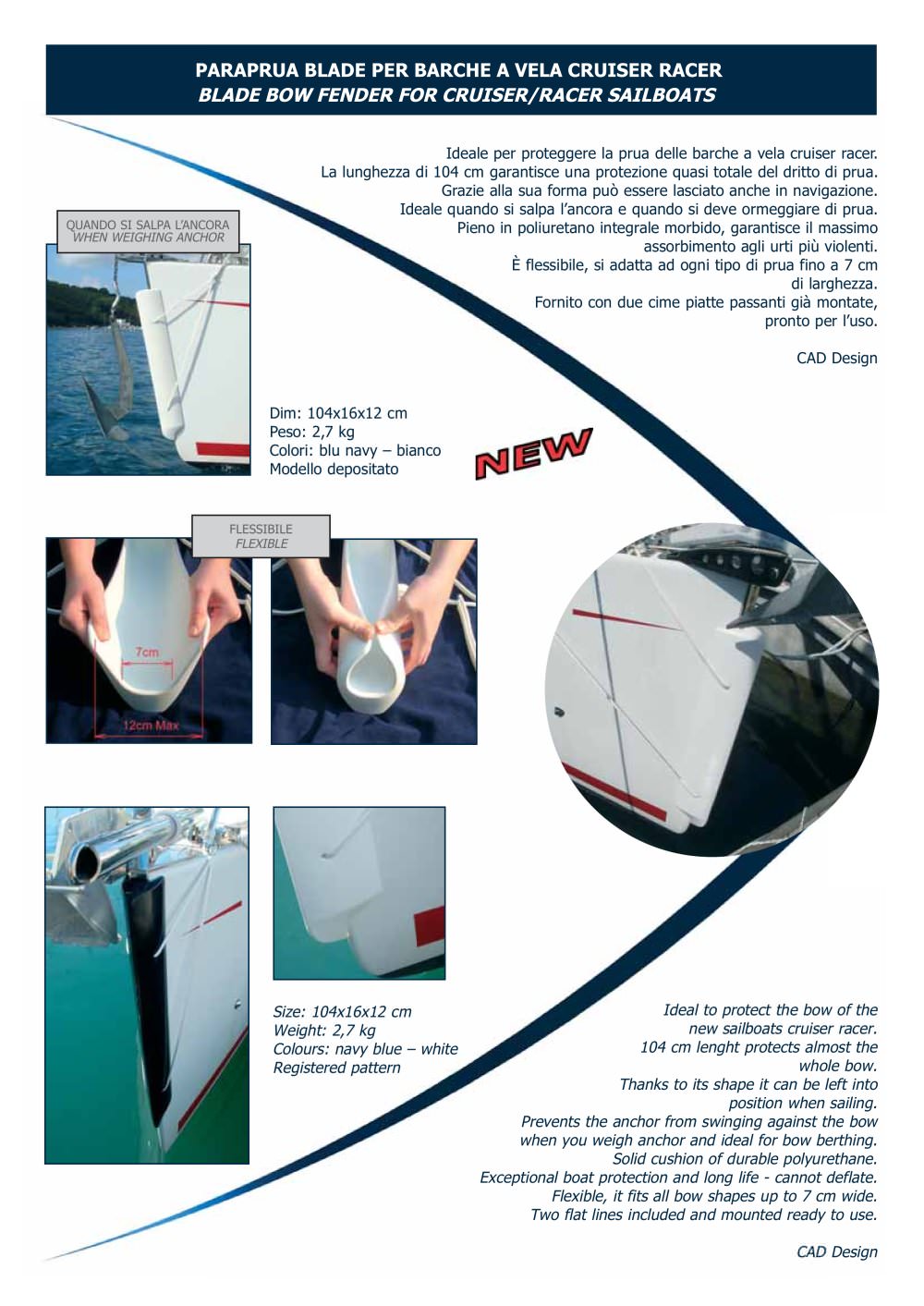 PARAPRUA BLADE PER BARCHE A VELA CRUISER RACER
BLADE BOW FENDER FOR CRUISER/RACER SAILBOATS

Ideale per proteggere la prua delle barche a vela cruiser racer. La lunghezza di 104 cm garantisce una protezione quasi totale del dritto di prua. Grazie alla sua forma può essere lasciato anche in navigazione. Ideale quando si salpa l'ancora e quando si deve ormeggiare di prua. Pieno in poliuretano integrale morbido, garantisce il massimo assorbimento agli urti più violenti. È flessibile, si adatta ad ogni tipo di prua fino a 7 cm di larghezza. Fornito con due cime piatte passanti già montate, pronto per l'uso.

CAD Design

QUANDO SI SALPA L'ANCORA
WHEN WEIGHING ANCHOR

Dim: 104x16x12 cm
Peso: 2,7 kg
Colori: blu navy – bianco
Modello depositato

NEW

FLESSIBILE
FLEXIBLE

7cm
12cm Max

Size: 104x16x12 cm
Weight: 2,7 kg
Colours: navy blue – white
Registered pattern

Ideal to protect the bow of the new sailboats cruiser racer. 104 cm lenght protects almost the whole bow. Thanks to its shape it can be left into position when sailing. Prevents the anchor from swinging against the bow when you weigh anchor and ideal for bow berthing. Solid cushion of durable polyurethane. Exceptional boat protection and long life - cannot deflate. Flexible, it fits all bow shapes up to 7 cm wide. Two flat lines included and mounted ready to use.

CAD Design